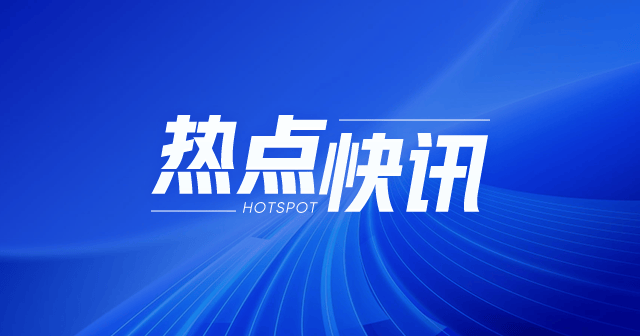 热点快讯
HOTSPOT